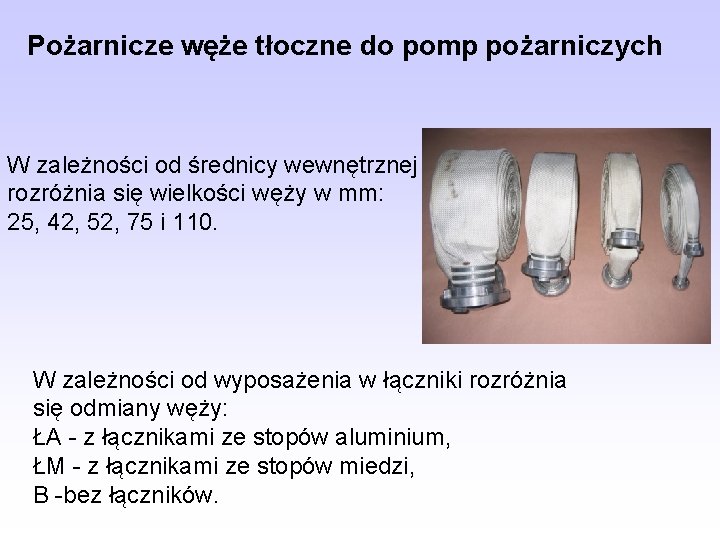 Pożarnicze węże tłoczne do pomp pożarniczych

W zależności od średnicy wewnętrznej rozróżnia się wielkości węży w mm: 25, 42, 52, 75 i 110.

W zależności od wyposażenia w łączniki rozróżnia się odmiany węży:
ŁA - z łącznikami ze stopów aluminium,
ŁM - z łącznikami ze stopów miedzi,
B -bez łączników.